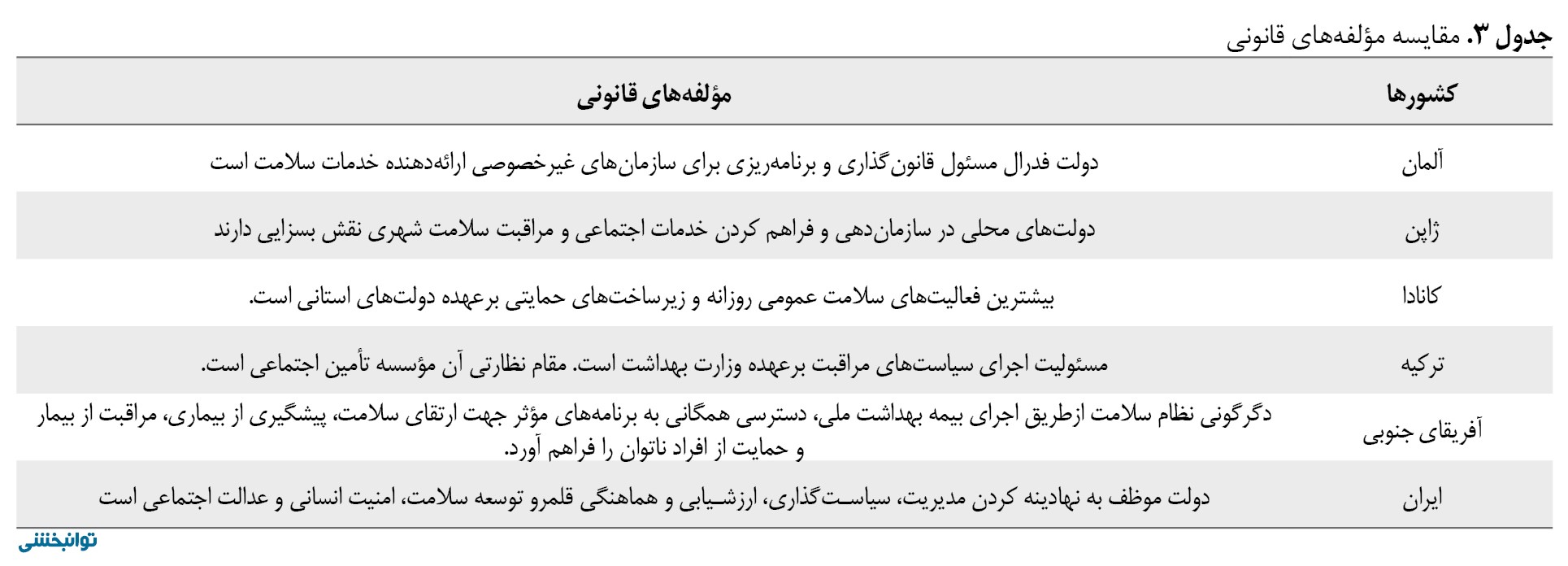 جدول ۳. مقایسه مؤلفه‌های قانونی

| کشورها | مؤلفه‌های قانونی |
|---|---|
| آلمان | دولت فدرال مسئول قانون‌گذاری و برنامه‌ریزی برای سازمان‌های غیرخصوصی ارائه‌دهنده خدمات سلامت است |
| ژاپن | دولت‌های محلی در سازمان‌دهی و فراهم کردن خدمات اجتماعی و مراقبت سلامت شهری نقش بسزایی دارند |
| کانادا | بیشترین فعالیت‌های سلامت عمومی روزانه و زیرساخت‌های حمایتی برعهده دولت‌های استانی است. |
| ترکیه | مسئولیت اجرای سیاست‌های مراقبت برعهده وزارت بهداشت است. مقام نظارتی آن مؤسسه تأمین اجتماعی است. |
| آفریقای جنوبی | دگرگونی نظام سلامت ازطریق اجرای بیمه بهداشت ملی، دسترسی همگانی به برنامه‌های مؤثر جهت ارتقای سلامت، پیشگیری از بیماری، مراقبت از بیمار و حمایت از افراد ناتوان را فراهم آورد. |
| ایران | دولت موظف به نهادینه کردن مدیریت، سیاست‌گذاری، ارزشیابی و هماهنگی قلمرو توسعه سلامت، امنیت انسانی و عدالت اجتماعی است |

توانبخشی